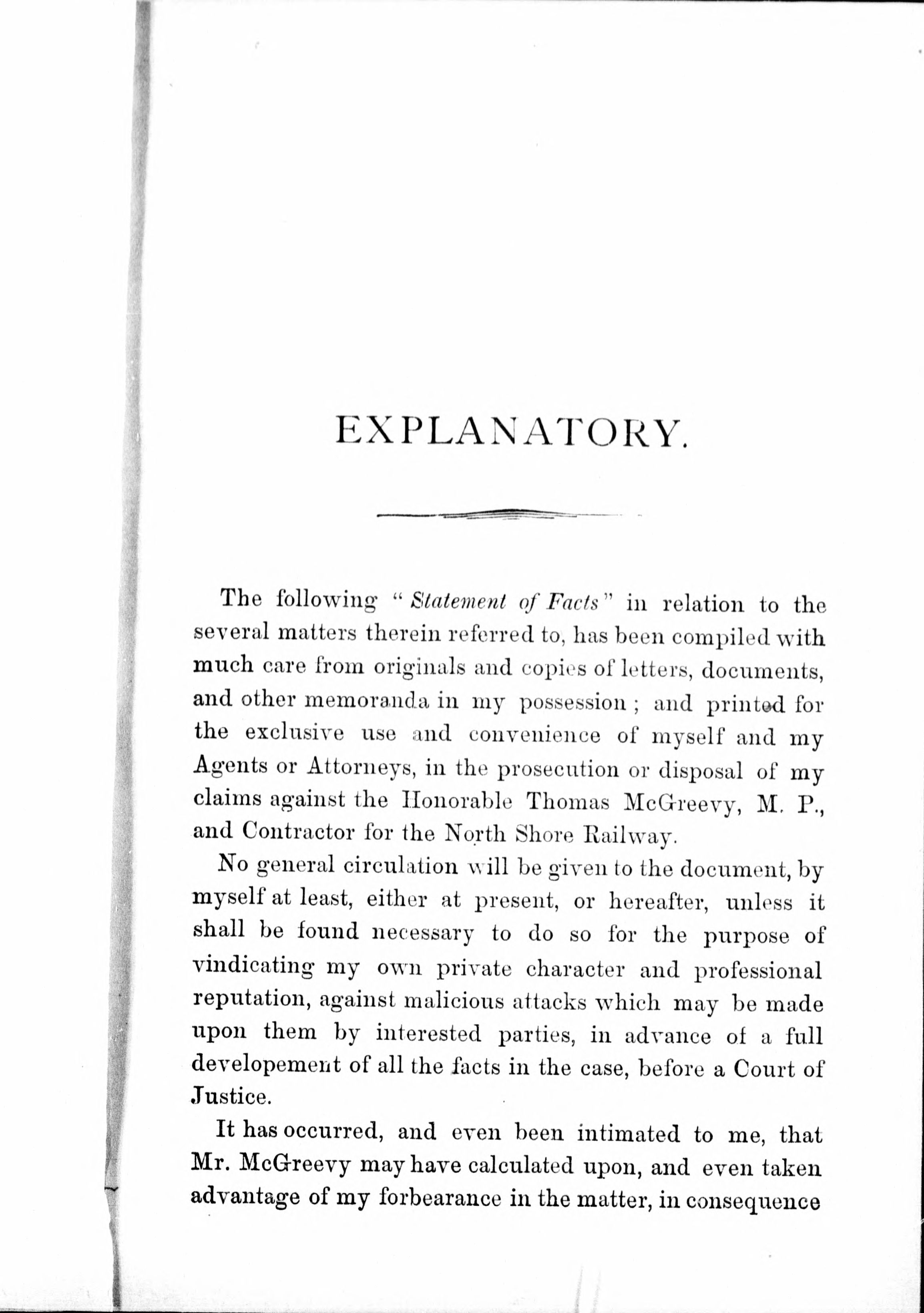 EXPLANATORY.

The following "Statement of Facts" in relation to the several matters therein referred to, has been compiled with much care from originals and copies of letters, documents, and other memoranda in my possession; and printed for the exclusive use and convenience of myself and my Agents or Attorneys, in the prosecution or disposal of my claims against the Honorable Thomas McGreevy, M. P., and Contractor for the North Shore Railway.

No general circulation will be given to the document, by myself at least, either at present, or hereafter, unless it shall be found necessary to do so for the purpose of vindicating my own private character and professional reputation, against malicious attacks which may be made upon them by interested parties, in advance of a full developement of all the facts in the case, before a Court of Justice.

It has occurred, and even been intimated to me, that Mr. McGreevy may have calculated upon, and even taken advantage of my forbearance in the matter, in consequence